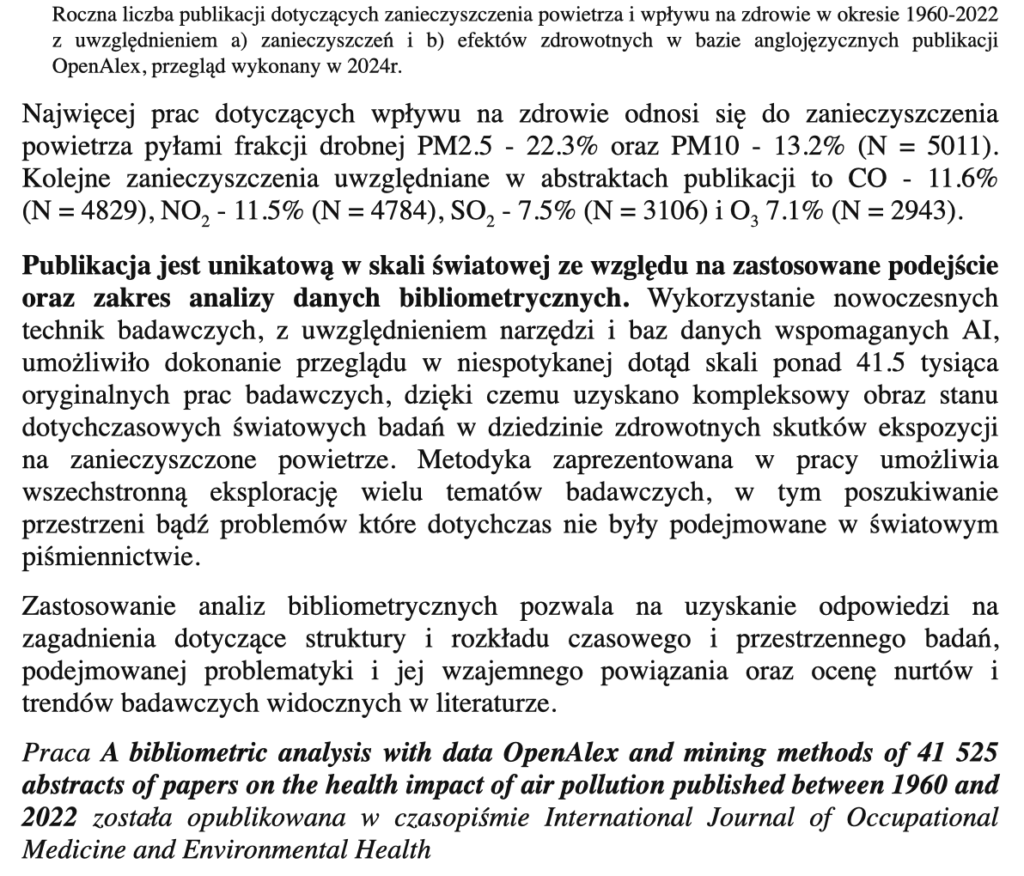 Roczna liczba publikacji dotyczących zanieczyszczenia powietrza i wpływu na zdrowie w okresie 1960-2022 z uwzględnieniem a) zanieczyszczeń i b) efektów zdrowotnych w bazie anglojęzycznych publikacji OpenAlex, przegląd wykonany w 2024r.

Najwięcej prac dotyczących wpływu na zdrowie odnosi się do zanieczyszczenia powietrza pyłami frakcji drobnej PM2.5 - 22.3% oraz PM10 - 13.2% (N = 5011). Kolejne zanieczyszczenia uwzględniane w abstraktach publikacji to CO - 11.6% (N = 4829), $NO_2$ - 11.5% (N = 4784), $SO_2$ - 7.5% (N = 3106) i $O_3$ 7.1% (N = 2943).

Publikacja jest unikatową w skali światowej ze względu na zastosowane podejście oraz zakres analizy danych bibliometrycznych. Wykorzystanie nowoczesnych technik badawczych, z uwzględnieniem narzędzi i baz danych wspomaganych AI, umożliwiło dokonanie przeglądu w niespotykanej dotąd skali ponad 41.5 tysiąca oryginalnych prac badawczych, dzięki czemu uzyskano kompleksowy obraz stanu dotychczasowych światowych badań w dziedzinie zdrowotnych skutków ekspozycji na zanieczyszczone powietrze. Metodyka zaprezentowana w pracy umożliwia wszechstronną eksplorację wielu tematów badawczych, w tym poszukiwanie przestrzeni bądź problemów które dotychczas nie były podejmowane w światowym piśmiennictwie.

Zastosowanie analiz bibliometrycznych pozwala na uzyskanie odpowiedzi na zagadnienia dotyczące struktury i rozkładu czasowego i przestrzennego badań, podejmowanej problematyki i jej wzajemnego powiązania oraz ocenę nurtów i trendów badawczych widocznych w literaturze.

Praca A bibliometric analysis with data OpenAlex and mining methods of 41 525 abstracts of papers on the health impact of air pollution published between 1960 and 2022 została opublikowana w czasopiśmie International Journal of Occupational Medicine and Environmental Health